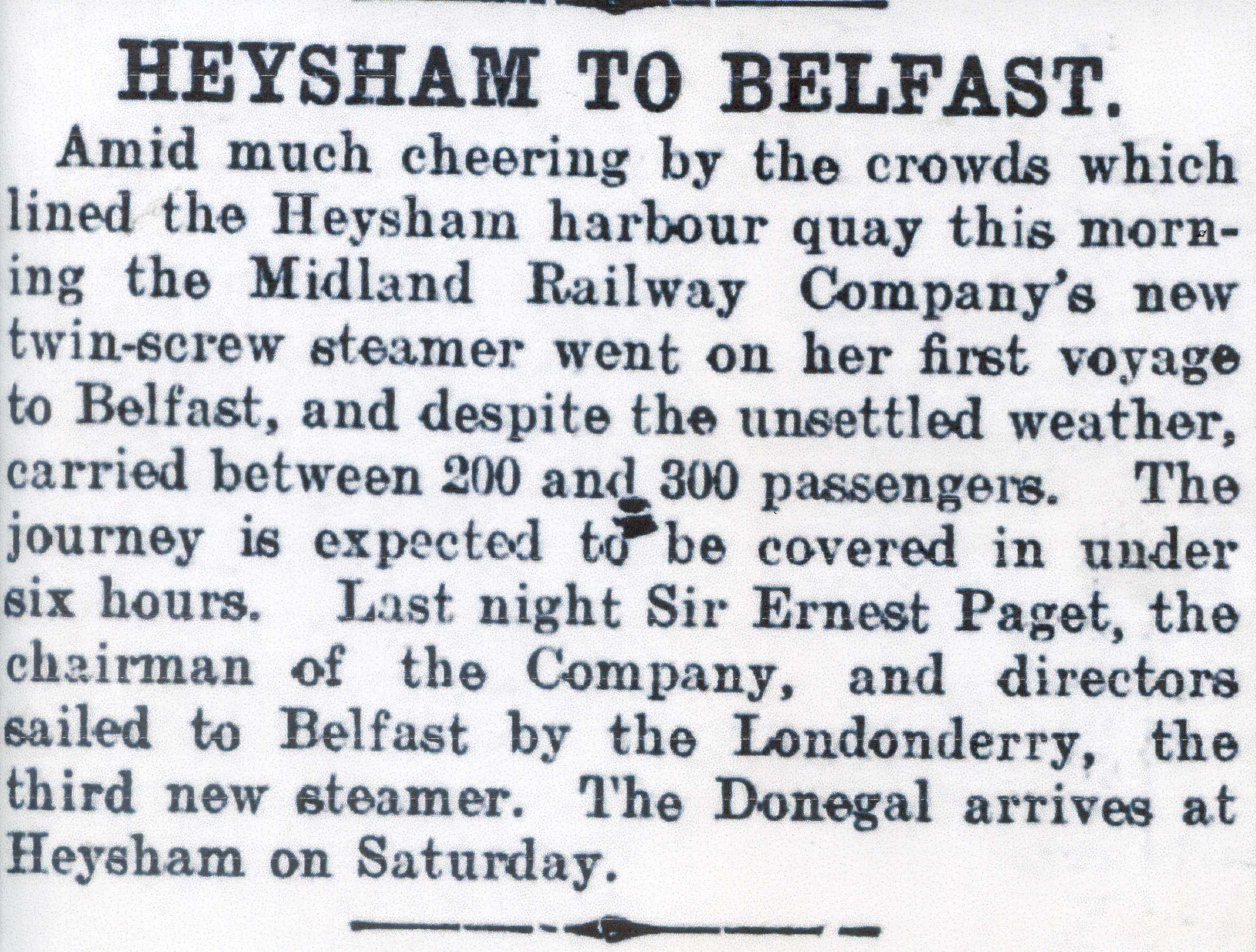 HEYSHAM TO BELFAST.

Amid much cheering by the crowds which lined the Heysham harbour quay this morning the Midland Railway Company's new twin-screw steamer went on her first voyage to Belfast, and despite the unsettled weather, carried between 200 and 300 passengers. The journey is expected to be covered in under six hours. Last night Sir Ernest Paget, the chairman of the Company, and directors sailed to Belfast by the Londonderry, the third new steamer. The Donegal arrives at Heysham on Saturday.